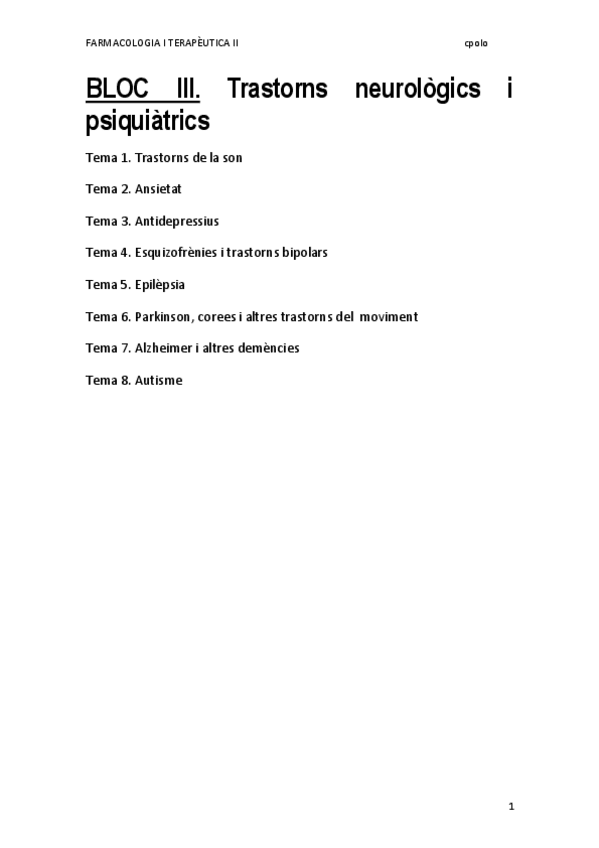 FARMACOLOGIA I TERAPÈUTICA II cpolo

BLOC III. Trastorns neurològics i psiquiàtrics

Tema 1. Trastorns de la son

Tema 2. Ansietat

Tema 3. Antidepressius

Tema 4. Esquizofrènies i trastorns bipolars

Tema 5. Epilèpsia

Tema 6. Parkinson, corees i altres trastorns del moviment

Tema 7. Alzheimer i altres demències

Tema 8. Autisme

1